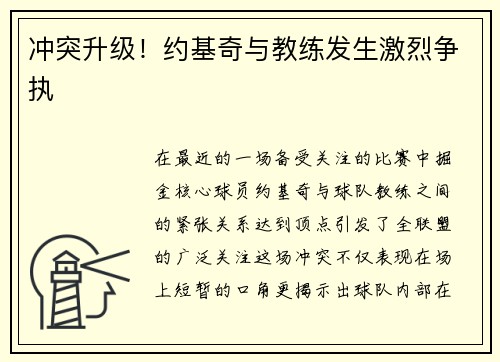 冲突升级！约基奇与教练发生激烈争执

在最近的一场备受关注的比赛中掘金核心球员约基奇与球队教练之间的紧张关系达到顶点引发了全联盟的广泛关注这场冲突不仅表现在场上短暂的口角更揭示出球队内部在